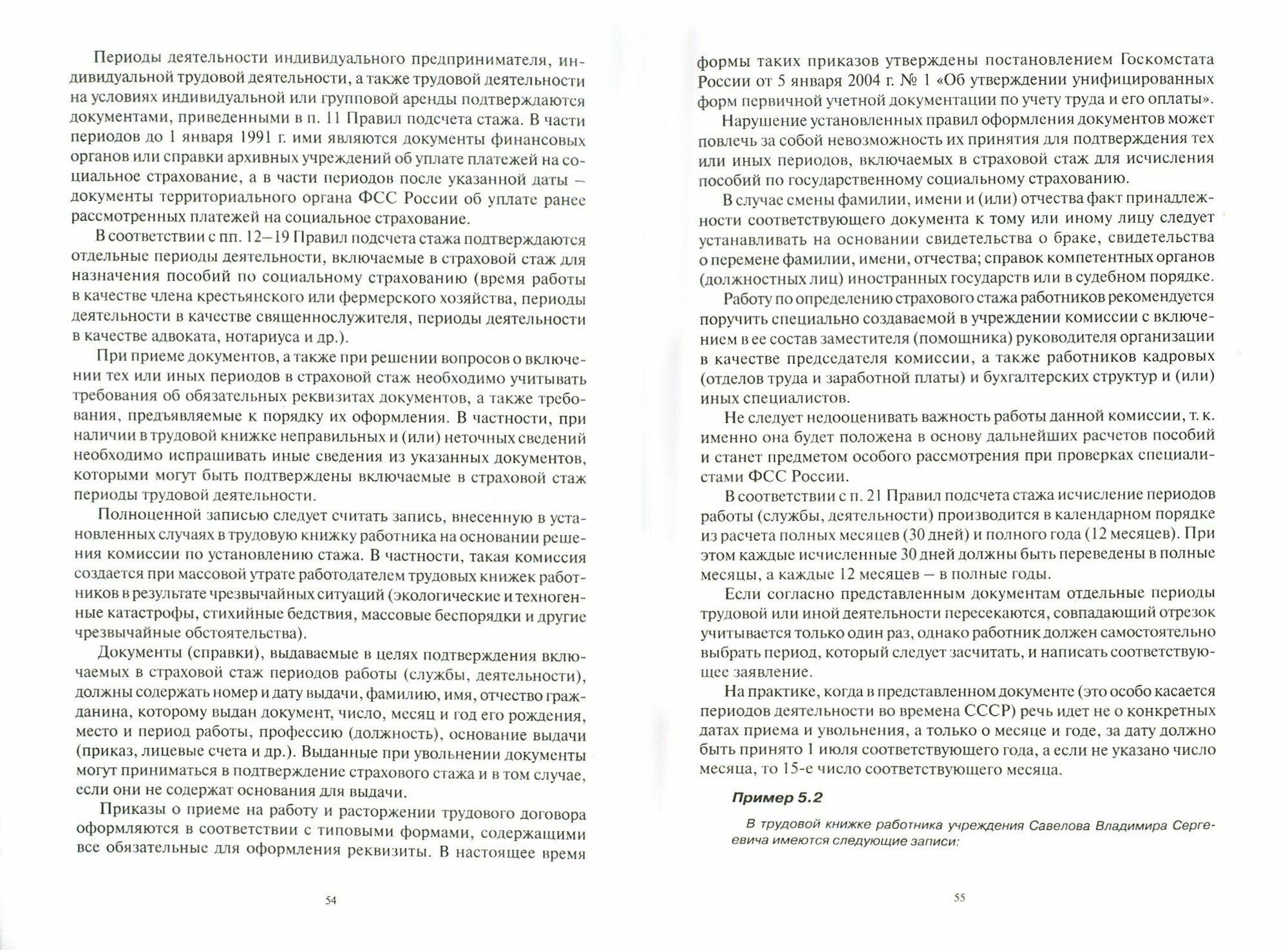 Периоды деятельности индивидуального предпринимателя, индивидуальной трудовой деятельности, а также трудовой деятельности на условиях индивидуальной или групповой аренды подтверждаются документами, приведенными в п. 11 Правил подсчета стажа. В части периодов до 1 января 1991 г. ими являются документы финансовых органов или справки архивных учреждений об уплате платежей на социальное страхование, а в части периодов после указанной даты – документы территориального органа ФСС России об уплате ранее рассмотренных платежей на социальное страхование.

В соответствии с пп. 12–19 Правил подсчета стажа подтверждаются отдельные периоды деятельности, включаемые в страховой стаж для назначения пособий по социальному страхованию (время работы в качестве члена крестьянского или фермерского хозяйства, периоды деятельности в качестве священнослужителя, периоды деятельности в качестве адвоката, нотариуса и др.).

При приеме документов, а также при решении вопросов о включении тех или иных периодов в страховой стаж необходимо учитывать требования об обязательных реквизитах документов, а также требования, предъявляемые к порядку их оформления. В частности, при наличии в трудовой книжке неправильных и (или) неточных сведений необходимо испрашивать иные сведения из указанных документов, которыми могут быть подтверждены включаемые в страховой стаж периоды трудовой деятельности.

Полноценной записью следует считать запись, внесенную в установленных случаях в трудовую книжку работника на основании решения комиссии по установлению стажа. В частности, такая комиссия создается при массовой утрате работодателем трудовых книжек работников в результате чрезвычайных ситуаций (экологические и техногенные катастрофы, стихийные бедствия, массовые беспорядки и другие чрезвычайные обстоятельства).

Документы (справки), выдаваемые в целях подтверждения включаемых в страховой стаж периодов работы (службы, деятельности), должны содержать номер и дату выдачи, фамилию, имя, отчество гражданина, которому выдан документ, число, месяц и год его рождения, место и период работы, профессию (должность), основание выдачи (приказ, лицевые счета и др.). Выданные при увольнении документы могут приниматься в подтверждение страхового стажа и в том случае, если они не содержат основания для выдачи.

Приказы о приеме на работу и расторжении трудового договора оформляются в соответствии с типовыми формами, содержащими все обязательные для оформления реквизиты. В настоящее время

54

формы таких приказов утверждены постановлением Госкомстата России от 5 января 2004 г. № 1 «Об утверждении унифицированных форм первичной учетной документации по учету труда и его оплаты».

Нарушение установленных правил оформления документов может повлечь за собой невозможность их принятия для подтверждения тех или иных периодов, включаемых в страховой стаж для исчисления пособий по государственному социальному страхованию.

В случае смены фамилии, имени и (или) отчества факт принадлежности соответствующего документа к тому или иному лицу следует устанавливать на основании свидетельства о браке, свидетельства о перемене фамилии, имени, отчества; справок компетентных органов (должностных лиц) иностранных государств или в судебном порядке.

Работу по определению страхового стажа работников рекомендуется поручить специально создаваемой в учреждении комиссии с включением в ее состав заместителя (помощника) руководителя организации в качестве председателя комиссии, а также работников кадровых (отделов труда и заработной платы) и бухгалтерских структур и (или) иных специалистов.

Не следует недооценивать важность работы данной комиссии, т. к. именно она будет положена в основу дальнейших расчетов пособий и станет предметом особого рассмотрения при проверках специалистами ФСС России.

В соответствии с п. 21 Правил подсчета стажа исчисление периодов работы (службы, деятельности) производится в календарном порядке из расчета полных месяцев (30 дней) и полного года (12 месяцев). При этом каждые исчисленные 30 дней должны быть переведены в полные месяцы, а каждые 12 месяцев – в полные годы.

Если согласно представленным документам отдельные периоды трудовой или иной деятельности пересекаются, совпадающий отрезок учитывается только один раз, однако работник должен самостоятельно выбрать период, который следует засчитать, и написать соответствующее заявление.

На практике, когда в представленном документе (это особо касается периодов деятельности во времена СССР) речь идет не о конкретных датах приема и увольнения, а только о месяце и годе, за дату должно быть принято 1 июля соответствующего года, а если не указано число месяца, то 15-е число соответствующего месяца.

Пример 5.2

В трудовой книжке работника учреждения Савелова Владимира Сергеевича имеются следующие записи:

55